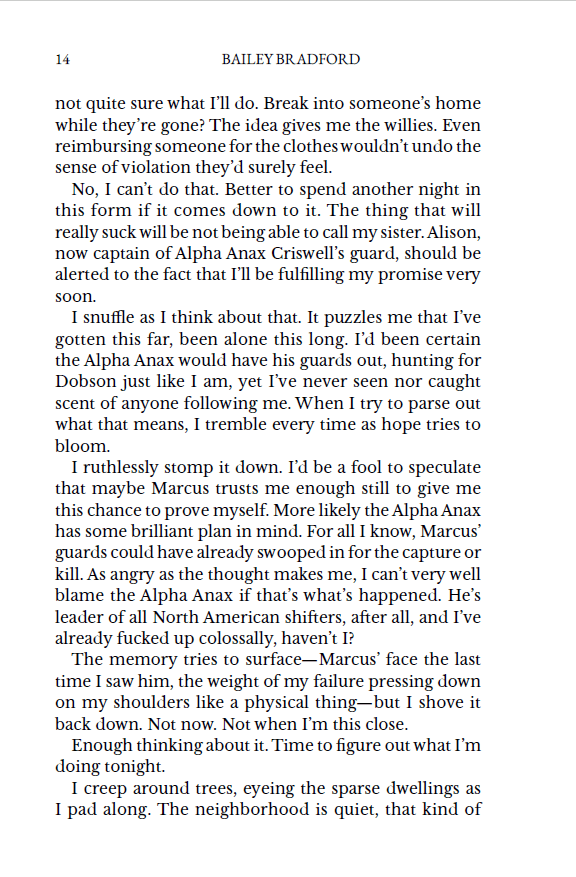 14 BAILEY BRADFORD

not quite sure what I'll do. Break into someone's home while they're gone? The idea gives me the willies. Even reimbursing someone for the clothes wouldn't undo the sense of violation they'd surely feel.

No, I can't do that. Better to spend another night in this form if it comes down to it. The thing that will really suck will be not being able to call my sister. Alison, now captain of Alpha Anax Criswell's guard, should be alerted to the fact that I'll be fulfilling my promise very soon.

I snuffle as I think about that. It puzzles me that I've gotten this far, been alone this long. I'd been certain the Alpha Anax would have his guards out, hunting for Dobson just like I am, yet I've never seen nor caught scent of anyone following me. When I try to parse out what that means, I tremble every time as hope tries to bloom.

I ruthlessly stomp it down. I'd be a fool to speculate that maybe Marcus trusts me enough still to give me this chance to prove myself. More likely the Alpha Anax has some brilliant plan in mind. For all I know, Marcus' guards could have already swooped in for the capture or kill. As angry as the thought makes me, I can't very well blame the Alpha Anax if that's what's happened. He's leader of all North American shifters, after all, and I've already fucked up colossally, haven't I?

The memory tries to surface—Marcus' face the last time I saw him, the weight of my failure pressing down on my shoulders like a physical thing—but I shove it back down. Not now. Not when I'm this close.

Enough thinking about it. Time to figure out what I'm doing tonight.

I creep around trees, eyeing the sparse dwellings as I pad along. The neighborhood is quiet, that kind of